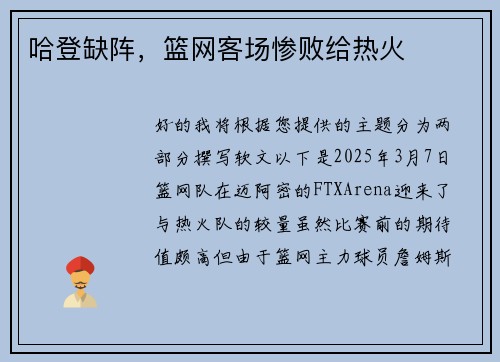 哈登缺阵，篮网客场惨败给热火

好的我将根据您提供的主题分为两部分撰写软文以下是2025年3月7日篮网队在迈阿密的FTXArena迎来了与热火队的较量虽然比赛前的期待值颇高但由于篮网主力球员詹姆斯